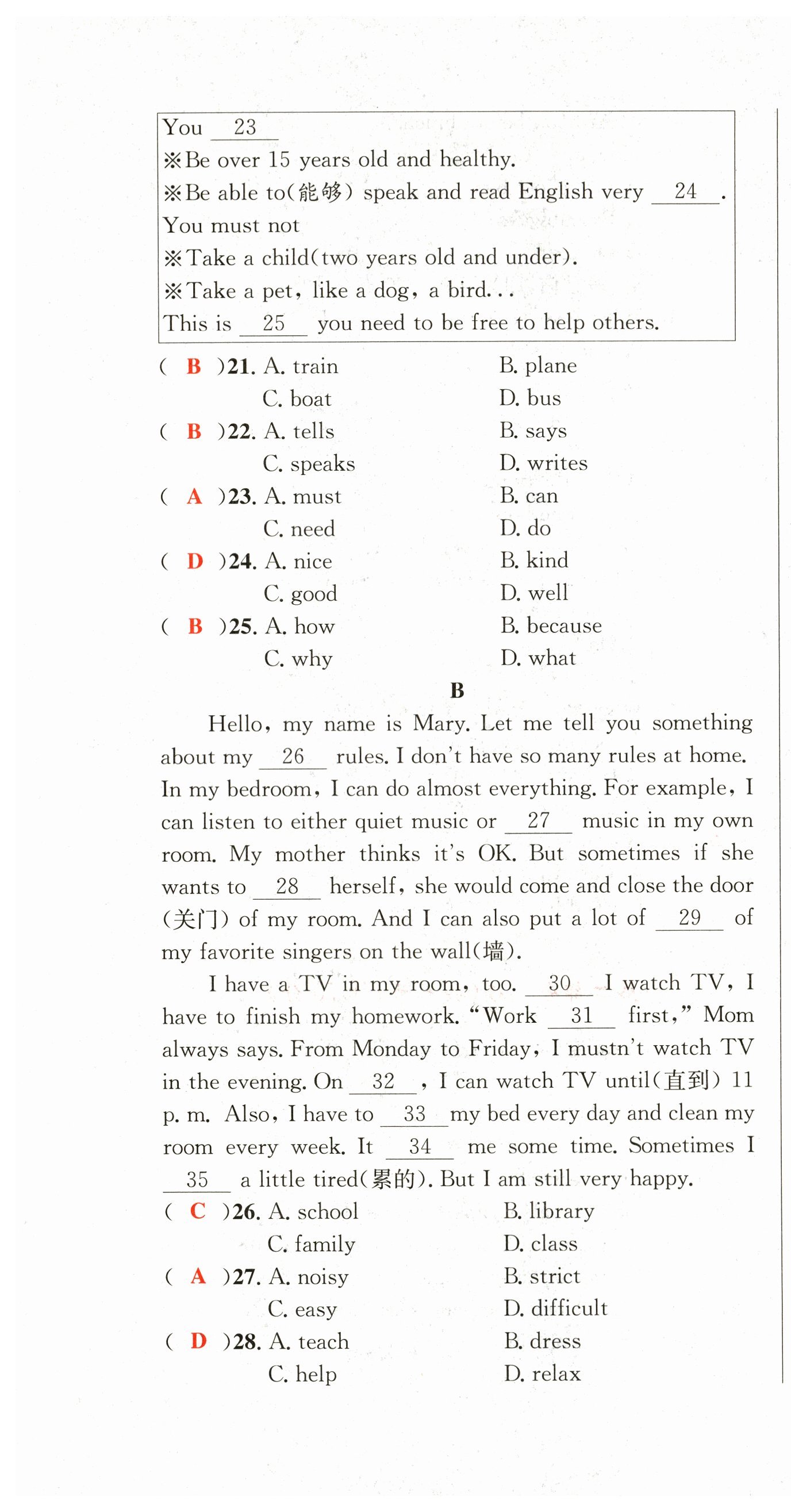 You __23__
※Be over 15 years old and healthy.
※Be able to(能够) speak and read English very __24__.
You must not
※Take a child(two years old and under).
※Take a pet, like a dog, a bird...
This is __25__ you need to be free to help others.

( B )21. A. train B. plane C. boat D. bus
( B )22. A. tells B. says C. speaks D. writes
( A )23. A. must B. can C. need D. do
( D )24. A. nice B. kind C. good D. well
( B )25. A. how B. because C. why D. what

B

Hello, my name is Mary. Let me tell you something about my __26__ rules. I don't have so many rules at home. In my bedroom, I can do almost everything. For example, I can listen to either quiet music or __27__ music in my own room. My mother thinks it's OK. But sometimes if she wants to __28__ herself, she would come and close the door (关门) of my room. And I can also put a lot of __29__ of my favorite singers on the wall(墙).

I have a TV in my room, too. __30__ I watch TV, I have to finish my homework. "Work __31__ first," Mom always says. From Monday to Friday, I mustn't watch TV in the evening. On __32__, I can watch TV until(直到) 11 p. m. Also, I have to __33__ my bed every day and clean my room every week. It __34__ me some time. Sometimes I __35__ a little tired(累的). But I am still very happy.

( C )26. A. school B. library C. family D. class
( A )27. A. noisy B. strict C. easy D. difficult
( D )28. A. teach B. dress C. help D. relax